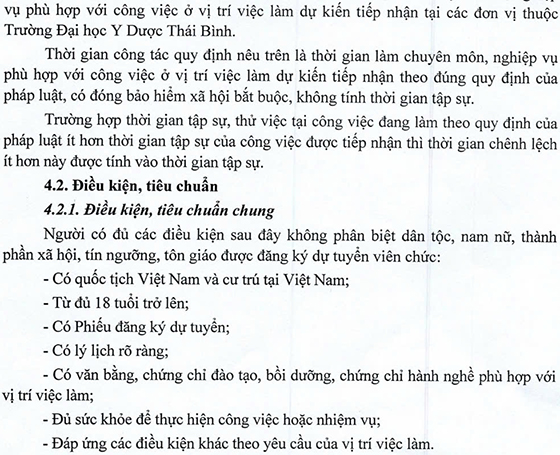 vụ phù hợp với công việc ở vị trí việc làm dự kiến tiếp nhận tại các đơn vị thuộc Trường Đại học Y Dược Thái Bình.

Thời gian công tác quy định nêu trên là thời gian làm chuyên môn, nghiệp vụ phù hợp với công việc ở vị trí việc làm dự kiến tiếp nhận theo đúng quy định của pháp luật, có đóng bảo hiểm xã hội bắt buộc, không tính thời gian tập sự.

Trường hợp thời gian tập sự, thử việc tại công việc đang làm theo quy định của pháp luật ít hơn thời gian tập sự của công việc được tiếp nhận thì thời gian chênh lệch ít hơn này được tính vào thời gian tập sự.

4.2. Điều kiện, tiêu chuẩn

4.2.1. Điều kiện, tiêu chuẩn chung

Người có đủ các điều kiện sau đây không phân biệt dân tộc, nam nữ, thành phần xã hội, tín ngưỡng, tôn giáo được đăng ký dự tuyển viên chức:

- Có quốc tịch Việt Nam và cư trú tại Việt Nam;

- Từ đủ 18 tuổi trở lên;

- Có Phiếu đăng ký dự tuyển;

- Có lý lịch rõ ràng;

- Có văn bằng, chứng chỉ đào tạo, bồi dưỡng, chứng chỉ hành nghề phù hợp với vị trí việc làm;

- Đủ sức khỏe để thực hiện công việc hoặc nhiệm vụ;

- Đáp ứng các điều kiện khác theo yêu cầu của vị trí việc làm.